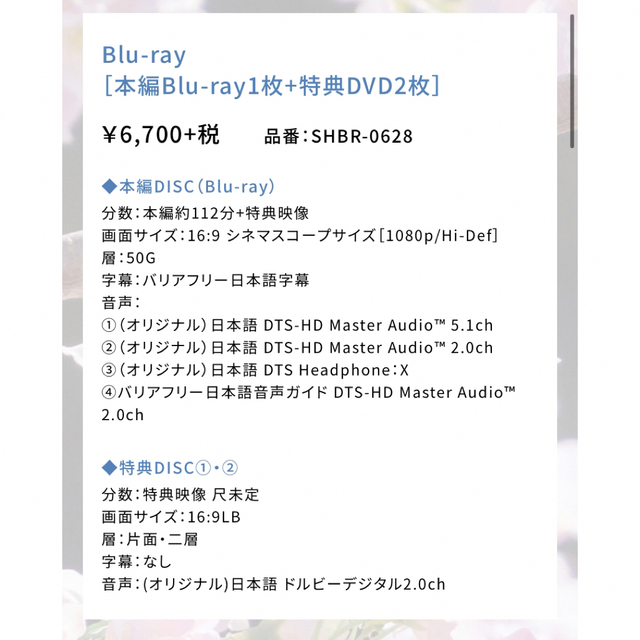 Blu-ray
[本編Blu-ray1枚+特典DVD2枚]

¥6,700+税　品番：SHBR-0628

◆本編DISC（Blu-ray）
分数：本編約112分+特典映像
画面サイズ：16:9 シネマスコープサイズ[1080p/Hi-Def]
層：50G
字幕：バリアフリー日本語字幕
音声：
①（オリジナル）日本語 DTS-HD Master Audio™ 5.1ch
②（オリジナル）日本語 DTS-HD Master Audio™ 2.0ch
③（オリジナル）日本語 DTS Headphone：X
④バリアフリー日本語音声ガイド DTS-HD Master Audio™ 2.0ch

◆特典DISC①・②
分数：特典映像 尺未定
画面サイズ：16:9LB
層：片面・二層
字幕：なし
音声：(オリジナル)日本語 ドルビーデジタル2.0ch